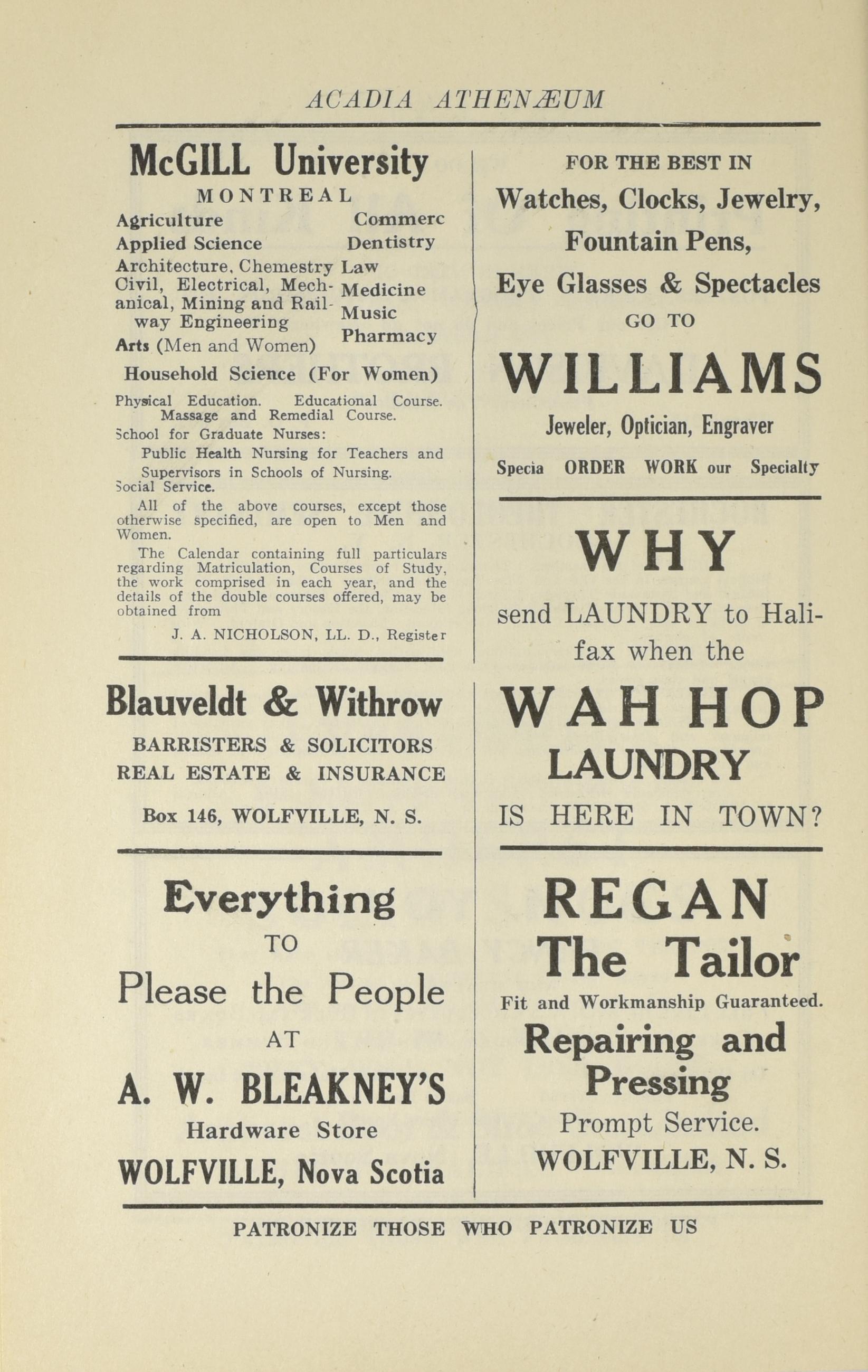 ACADIA ATHENÆUM

McGILL University

MONTREAL

Agriculture
Applied Science
Architecture, Chemestry
Civil, Electrical, Mechanical, Mining and Railway Engineering
Arts (Men and Women)

Commerc
Dentistry
Law
Medicine
Music
Pharmacy

Household Science (For Women)

Physical Education. Educational Course. Massage and Remedial Course.
School for Graduate Nurses:
Public Health Nursing for Teachers and Supervisors in Schools of Nursing.
Social Service.

All of the above courses, except those otherwise specified, are open to Men and Women.

The Calendar containing full particulars regarding Matriculation, Courses of Study, the work comprised in each year, and the details of the double courses offered, may be obtained from

J. A. NICHOLSON, LL. D., Register

Blauveldt & Withrow

BARRISTERS & SOLICITORS
REAL ESTATE & INSURANCE

Box 146, WOLFVILLE, N. S.

Everything
TO
Please the People
AT
A. W. BLEAKNEY'S
Hardware Store
WOLFVILLE, Nova Scotia

FOR THE BEST IN
Watches, Clocks, Jewelry,
Fountain Pens,
Eye Glasses & Spectacles
GO TO
WILLIAMS
Jeweler, Optician, Engraver
Specia ORDER WORK our Specialty

WHY
send LAUNDRY to Halifax when the
WAH HOP
LAUNDRY
IS HERE IN TOWN?

REGAN
The Tailor
Fit and Workmanship Guaranteed.
Repairing and Pressing
Prompt Service.
WOLFVILLE, N. S.

PATRONIZE THOSE WHO PATRONIZE US